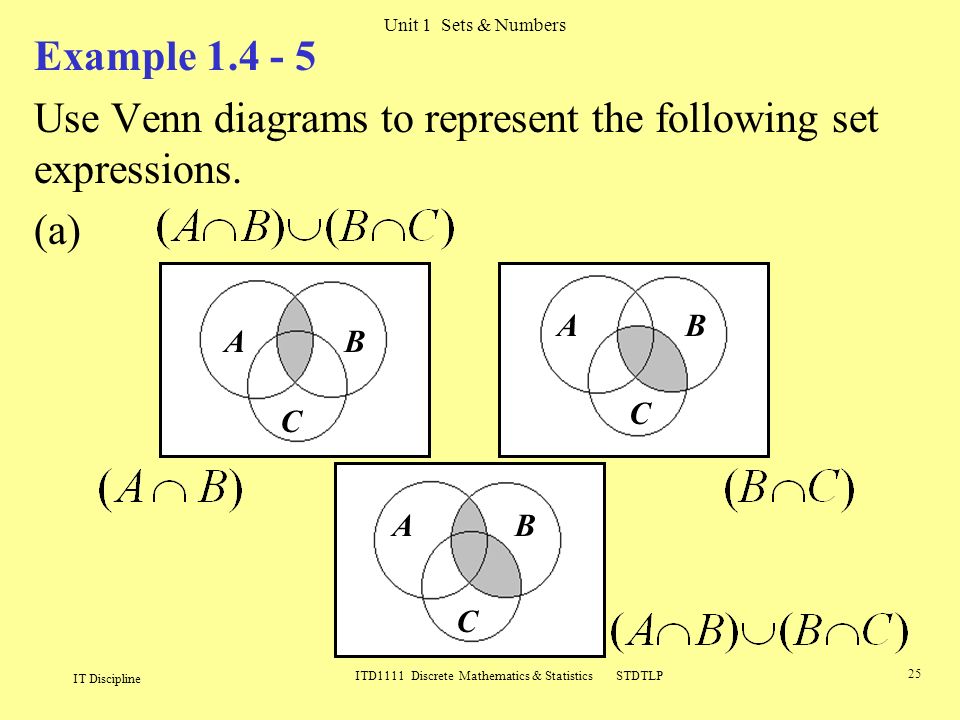 Unit 1 Sets & Numbers

Example 1.4 - 5

Use Venn diagrams to represent the following set expressions.

(a) $(A \cap B) \cup (B \cap C)$

A B C

A B C

$(A \cap B)$

$(B \cap C)$

A B C

$(A \cap B) \cup (B \cap C)$

IT Discipline

ITD1111 Discrete Mathematics & Statistics STDTLP

25